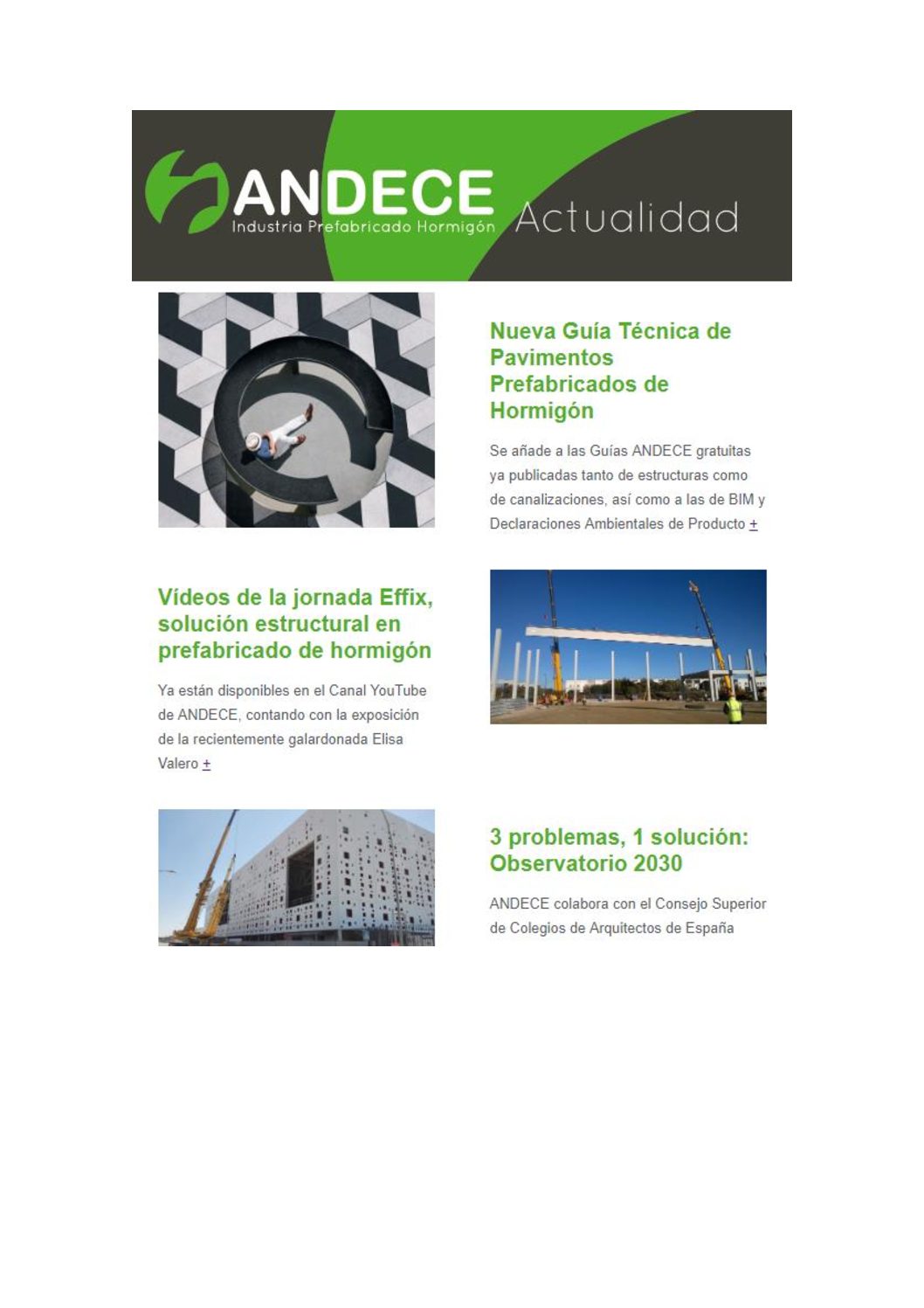 ANDECE
Industria Prefabricado Hormigón
Actualidad

Nueva Guía Técnica de Pavimentos Prefabricados de Hormigón

Se añade a las Guías ANDECE gratuitas ya publicadas tanto de estructuras como de canalizaciones, así como a las de BIM y Declaraciones Ambientales de Producto +

Vídeos de la jornada Effix, solución estructural en prefabricado de hormigón

Ya están disponibles en el Canal YouTube de ANDECE, contando con la exposición de la recientemente galardonada Elisa Valero +

3 problemas, 1 solución: Observatorio 2030

ANDECE colabora con el Consejo Superior de Colegios de Arquitectos de España